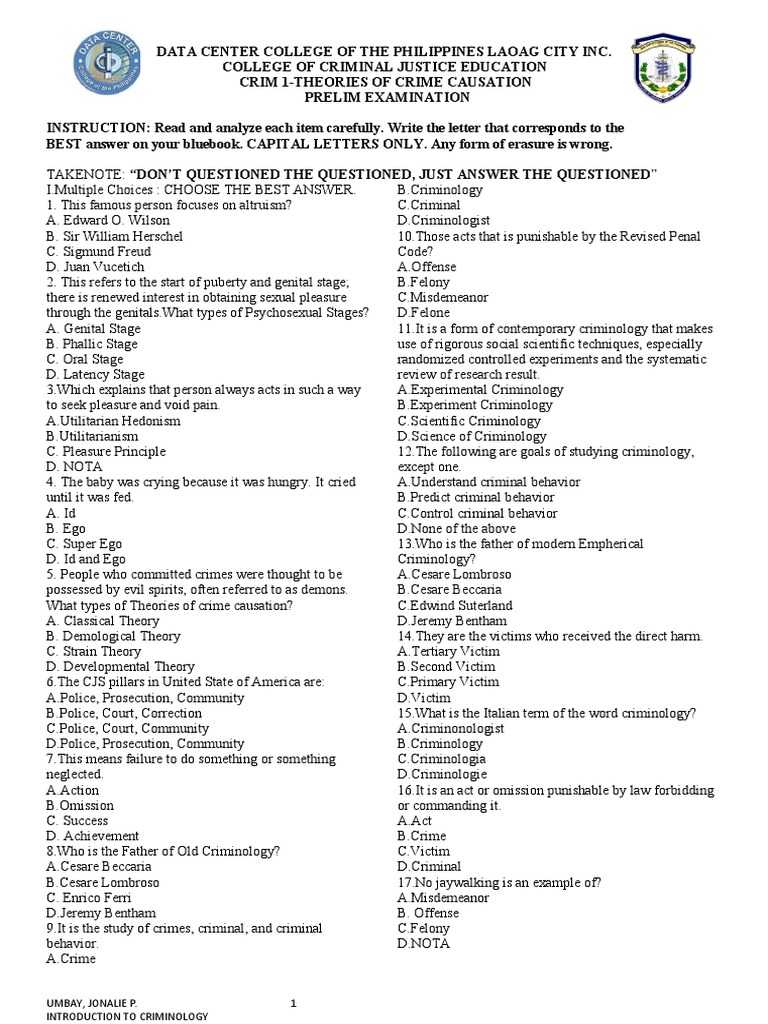 DATA CENTER COLLEGE OF THE PHILIPPINES LAOAG CITY INC.
COLLEGE OF CRIMINAL JUSTICE EDUCATION
CRIM 1-THEORIES OF CRIME CAUSATION
PRELIM EXAMINATION

INSTRUCTION: Read and analyze each item carefully. Write the letter that corresponds to the BEST answer on your bluebook. CAPITAL LETTERS ONLY. Any form of erasure is wrong.

TAKENOTE: "DON'T QUESTIONED THE QUESTIONED, JUST ANSWER THE QUESTIONED"

I.Multiple Choices : CHOOSE THE BEST ANSWER.
1. This famous person focuses on altruism?
A. Edward O. Wilson
B. Sir William Herschel
C. Sigmund Freud
D. Juan Vucetich
2. This refers to the start of puberty and genital stage; there is renewed interest in obtaining sexual pleasure through the genitals.What types of Psychosexual Stages?
A. Genital Stage
B. Phallic Stage
C. Oral Stage
D. Latency Stage
3.Which explains that person always acts in such a way to seek pleasure and void pain.
A.Utilitarian Hedonism
B.Utilitarianism
C. Pleasure Principle
D. NOTA
4. The baby was crying because it was hungry. It cried until it was fed.
A. Id
B. Ego
C. Super Ego
D. Id and Ego
5. People who committed crimes were thought to be possessed by evil spirits, often referred to as demons. What types of Theories of crime causation?
A. Classical Theory
B. Demological Theory
C. Strain Theory
D. Developmental Theory
6.The CJS pillars in United State of America are:
A.Police, Prosecution, Community
B.Police, Court, Correction
C.Police, Court, Community
D.Police, Prosecution, Community
7.This means failure to do something or something neglected.
A.Action
B.Omission
C. Success
D. Achievement
8.Who is the Father of Old Criminology?
A.Cesare Beccaria
B.Cesare Lombroso
C. Enrico Ferri
D.Jeremy Bentham
9.It is the study of crimes, criminal, and criminal behavior.
A.Crime
B.Criminology
C.Criminal
D.Criminologist
10.Those acts that is punishable by the Revised Penal Code?
A.Offense
B.Felony
C.Misdemeanor
D.Felone
11.It is a form of contemporary criminology that makes use of rigorous social scientific techniques, especially randomized controlled experiments and the systematic review of research result.
A.Experimental Criminology
B.Experiment Criminology
C.Scientific Criminology
D.Science of Criminology
12.The following are goals of studying criminology, except one.
A.Understand criminal behavior
B.Predict criminal behavior
C.Control criminal behavior
D.None of the above
13.Who is the father of modern Empherical Criminology?
A.Cesare Lombroso
B.Cesare Beccaria
C.Edwind Suterland
D.Jeremy Bentham
14.They are the victims who received the direct harm.
A.Tertiary Victim
B.Second Victim
C.Primary Victim
D.Victim
15.What is the Italian term of the word criminology?
A.Criminonologist
B.Criminology
C.Criminologia
D.Criminologie
16.It is an act or omission punishable by law forbidding or commanding it.
A.Act
B.Crime
C.Victim
D.Criminal
17.No jaywalking is an example of?
A.Misdemeanor
B. Offense
C.Felony
D.NOTA

UMBAY, JONALIE P.
INTRODUCTION TO CRIMINOLOGY
1